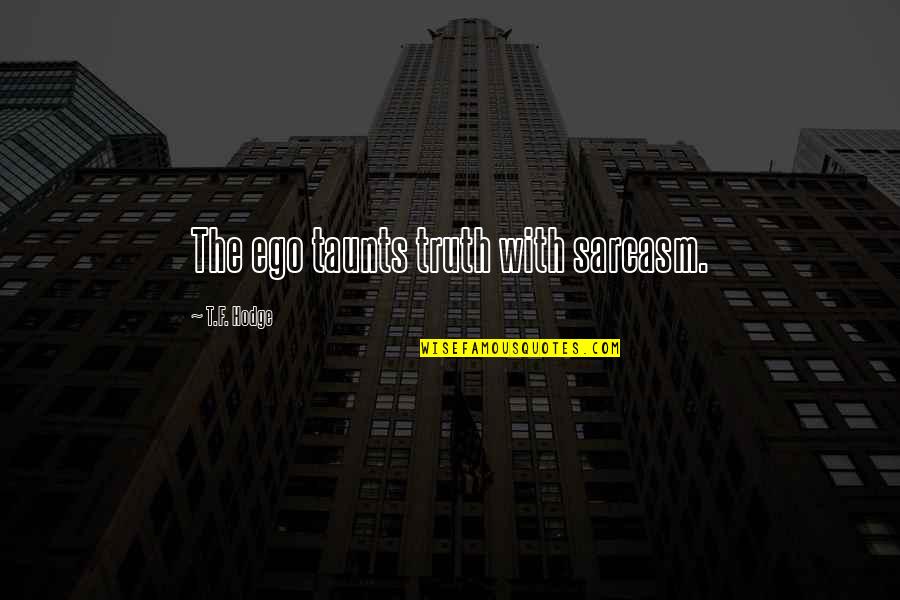 The ego taunts truth with sarcasm.

~ T.F. Hodge

WISEFAMOUSQUOTES.COM